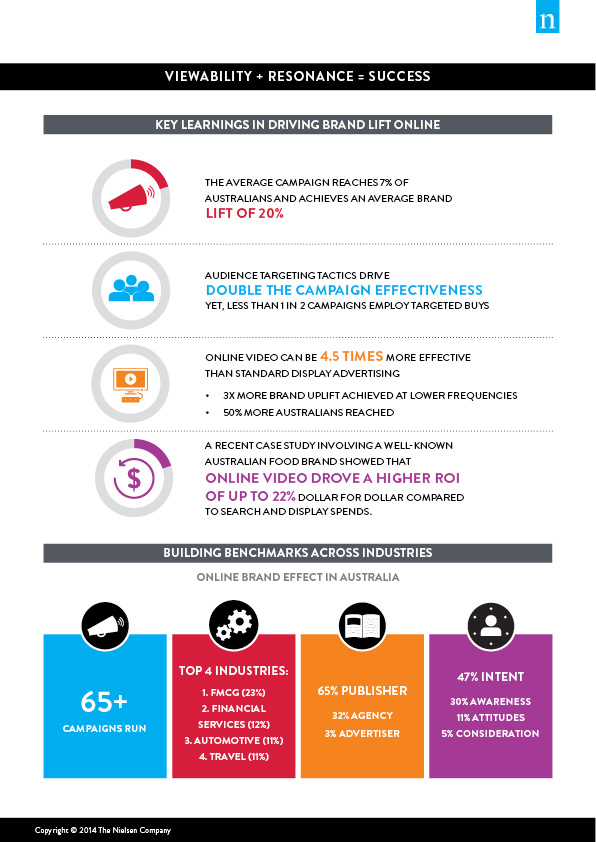 n

VIEWABILITY + RESONANCE = SUCCESS

KEY LEARNINGS IN DRIVING BRAND LIFT ONLINE

THE AVERAGE CAMPAIGN REACHES 7% OF AUSTRALIANS AND ACHIEVES AN AVERAGE BRAND LIFT OF 20%

AUDIENCE TARGETING TACTICS DRIVE DOUBLE THE CAMPAIGN EFFECTIVENESS YET, LESS THAN 1 IN 2 CAMPAIGNS EMPLOY TARGETED BUYS

ONLINE VIDEO CAN BE 4.5 TIMES MORE EFFECTIVE THAN STANDARD DISPLAY ADVERTISING

• 3X MORE BRAND UPLIFT ACHIEVED AT LOWER FREQUENCIES
• 50% MORE AUSTRALIANS REACHED

A RECENT CASE STUDY INVOLVING A WELL-KNOWN AUSTRALIAN FOOD BRAND SHOWED THAT ONLINE VIDEO DROVE A HIGHER ROI OF UP TO 22% DOLLAR FOR DOLLAR COMPARED TO SEARCH AND DISPLAY SPENDS.

BUILDING BENCHMARKS ACROSS INDUSTRIES

ONLINE BRAND EFFECT IN AUSTRALIA

65+
CAMPAIGNS RUN

TOP 4 INDUSTRIES:
1. FMCG (23%)
2. FINANCIAL SERVICES (12%)
3. AUTOMOTIVE (11%)
4. TRAVEL (11%)

65% PUBLISHER
32% AGENCY
3% ADVERTISER

47% INTENT
30% AWARENESS
11% ATTITUDES
5% CONSIDERATION

Copyright © 2014 The Nielsen Company